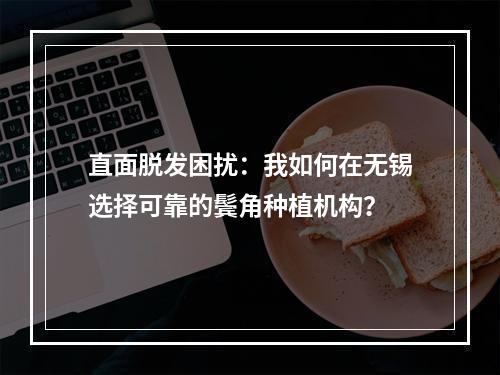 直面脱发困扰：我如何在无锡选择可靠的鬓角种植机构？